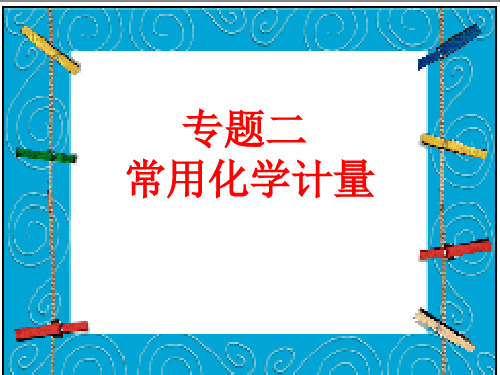 专题二
常用化学计量